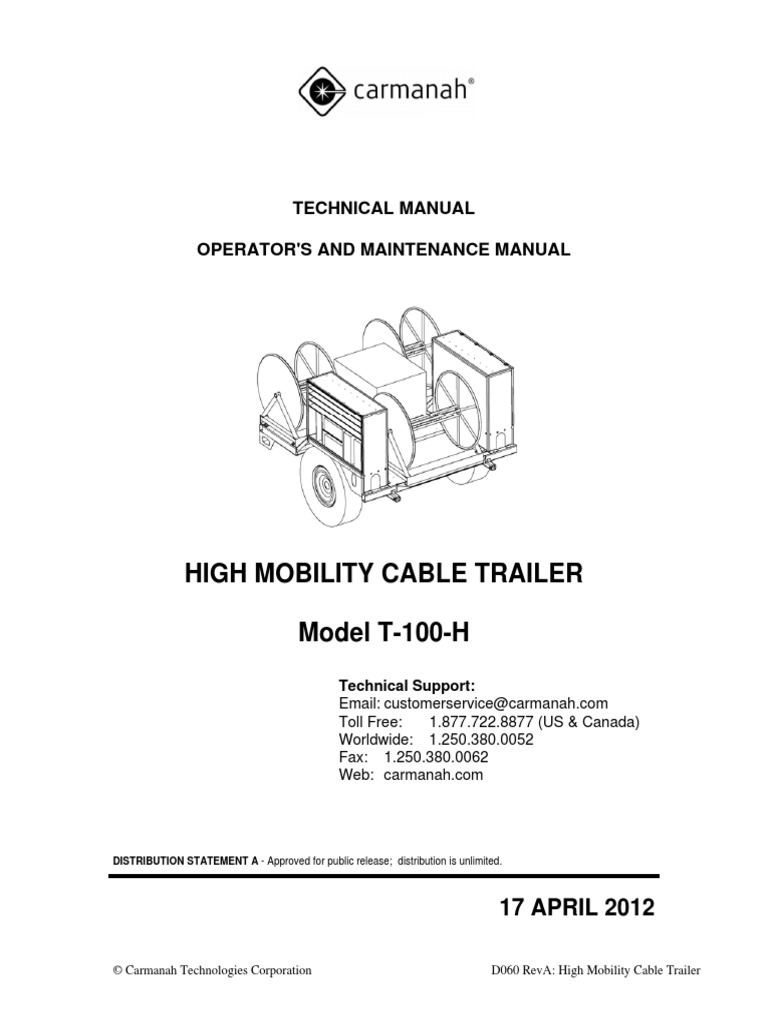 carmanah®

TECHNICAL MANUAL

OPERATOR'S AND MAINTENANCE MANUAL

HIGH MOBILITY CABLE TRAILER

Model T-100-H

Technical Support:
Email: customerservice@carmanah.com
Toll Free: 1.877.722.8877 (US & Canada)
Worldwide: 1.250.380.0052
Fax: 1.250.380.0062
Web: carmanah.com

DISTRIBUTION STATEMENT A - Approved for public release; distribution is unlimited.

17 APRIL 2012

© Carmanah Technologies Corporation

D060 RevA: High Mobility Cable Trailer